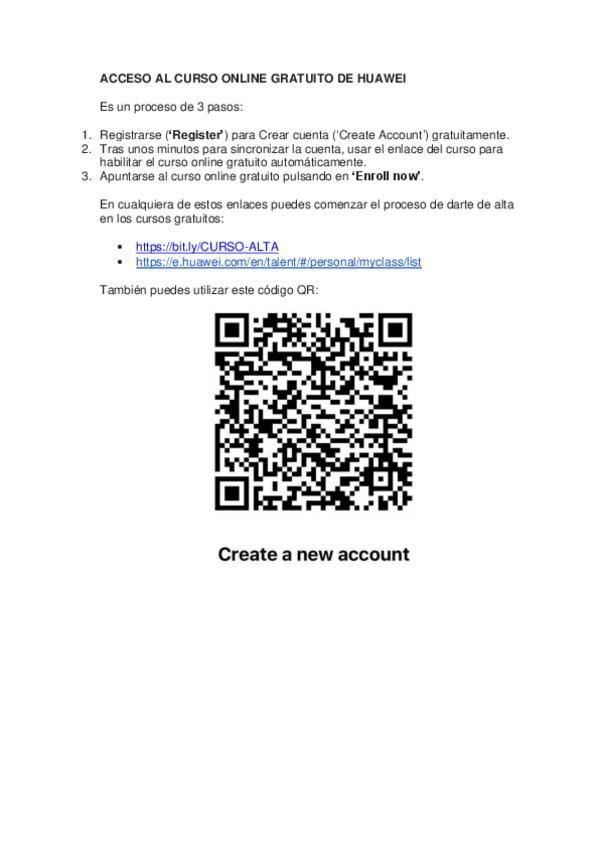 ACCESO AL CURSO ONLINE GRATUITO DE HUAWEI

Es un proceso de 3 pasos:

1. Registrarse ('Register') para Crear cuenta ('Create Account') gratuitamente.
2. Tras unos minutos para sincronizar la cuenta, usar el enlace del curso para habilitar el curso online gratuito automáticamente.
3. Apuntarse al curso online gratuito pulsando en 'Enroll now'.

En cualquiera de estos enlaces puedes comenzar el proceso de darte de alta en los cursos gratuitos:

• https://bit.ly/CURSO-ALTA
• https://e.huawei.com/en/talent/#/personal/myclass/list

También puedes utilizar este código QR:

Create a new account